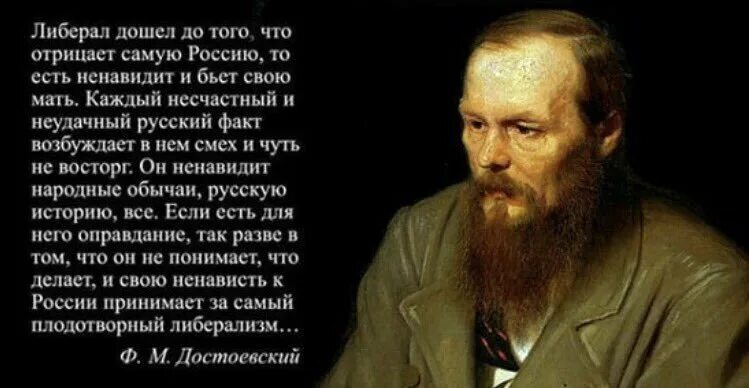 Либерал дошел до того, что отрицает самую Россию, то есть ненавидит и бьет свою мать. Каждый несчастный и неудачный русский факт возбуждает в нем смех и чуть не восторг. Он ненавидит народные обычаи, русскую историю, все. Если есть для него оправдание, так разве в том, что он не понимает, что делает, и свою ненависть к России принимает за самый плодотворный либерализм…

Ф. М. Достоевский